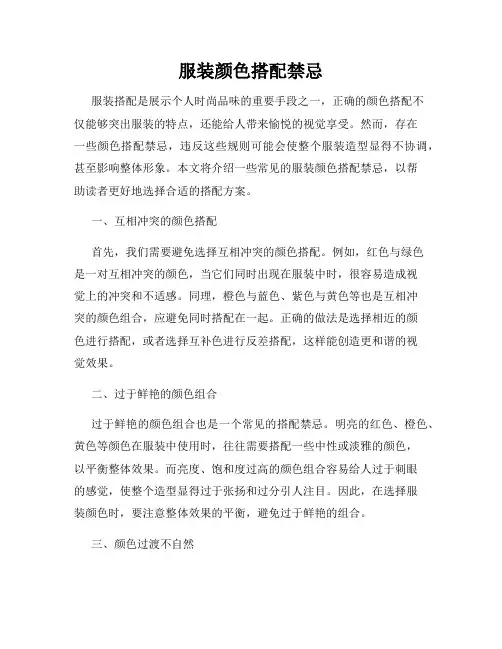 服装颜色搭配禁忌

服装搭配是展示个人时尚品味的重要手段之一，正确的颜色搭配不仅能够突出服装的特点，还能给人带来愉悦的视觉享受。然而，存在一些颜色搭配禁忌，违反这些规则可能会使整个服装造型显得不协调，甚至影响整体形象。本文将介绍一些常见的服装颜色搭配禁忌，以帮助读者更好地选择合适的搭配方案。

一、互相冲突的颜色搭配

首先，我们需要避免选择互相冲突的颜色搭配。例如，红色与绿色是一对互相冲突的颜色，当它们同时出现在服装中时，很容易造成视觉上的冲突和不适感。同理，橙色与蓝色、紫色与黄色等也是互相冲突的颜色组合，应避免同时搭配在一起。正确的做法是选择相近的颜色进行搭配，或者选择互补色进行反差搭配，这样能创造更和谐的视觉效果。

二、过于鲜艳的颜色组合

过于鲜艳的颜色组合也是一个常见的搭配禁忌。明亮的红色、橙色、黄色等颜色在服装中使用时，往往需要搭配一些中性或淡雅的颜色，以平衡整体效果。而亮度、饱和度过高的颜色组合容易给人过于刺眼的感觉，使整个造型显得过于张扬和过分引人注目。因此，在选择服装颜色时，要注意整体效果的平衡，避免过于鲜艳的组合。

三、颜色过渡不自然